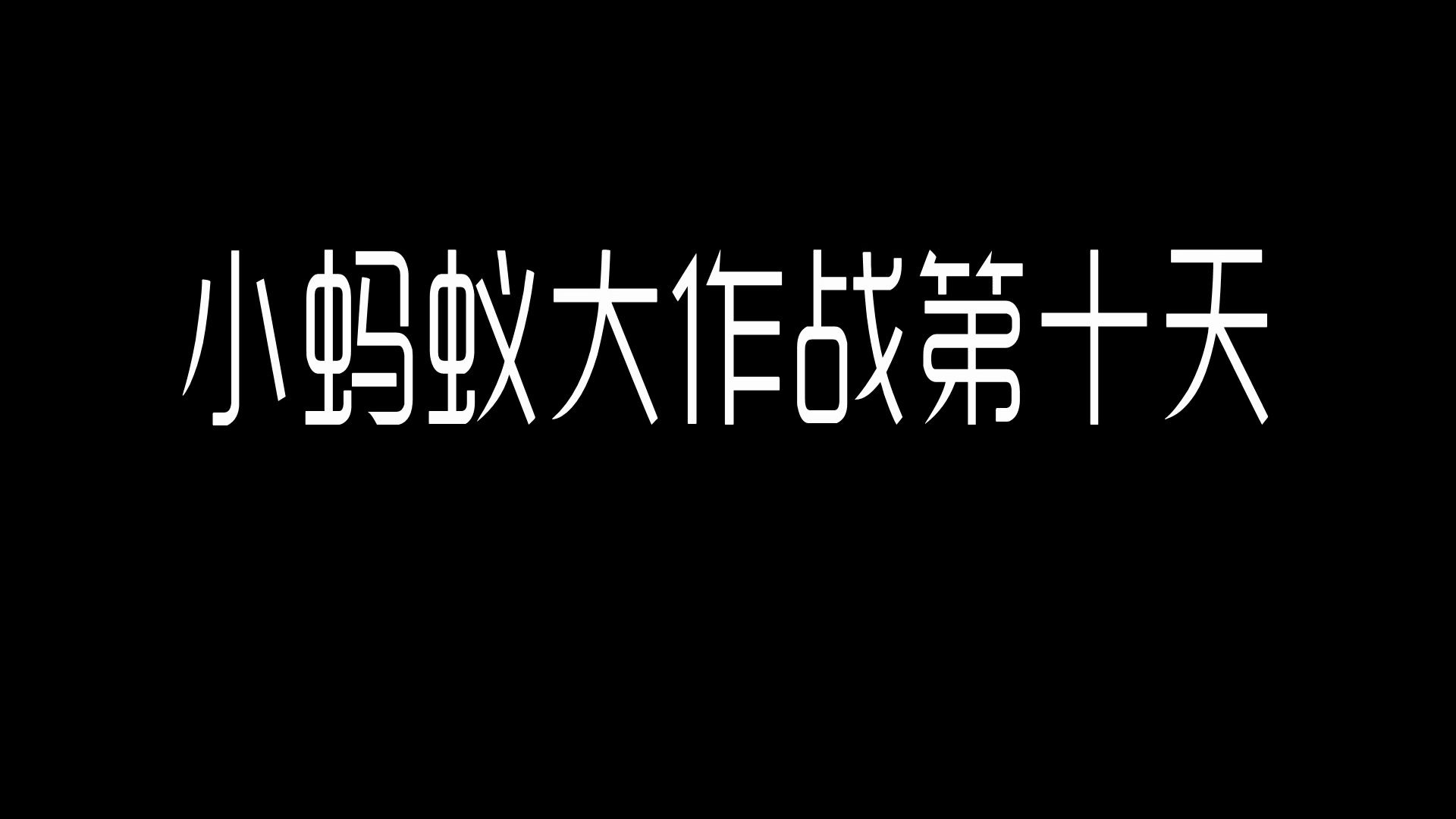 小蚂蚁大作战第十天